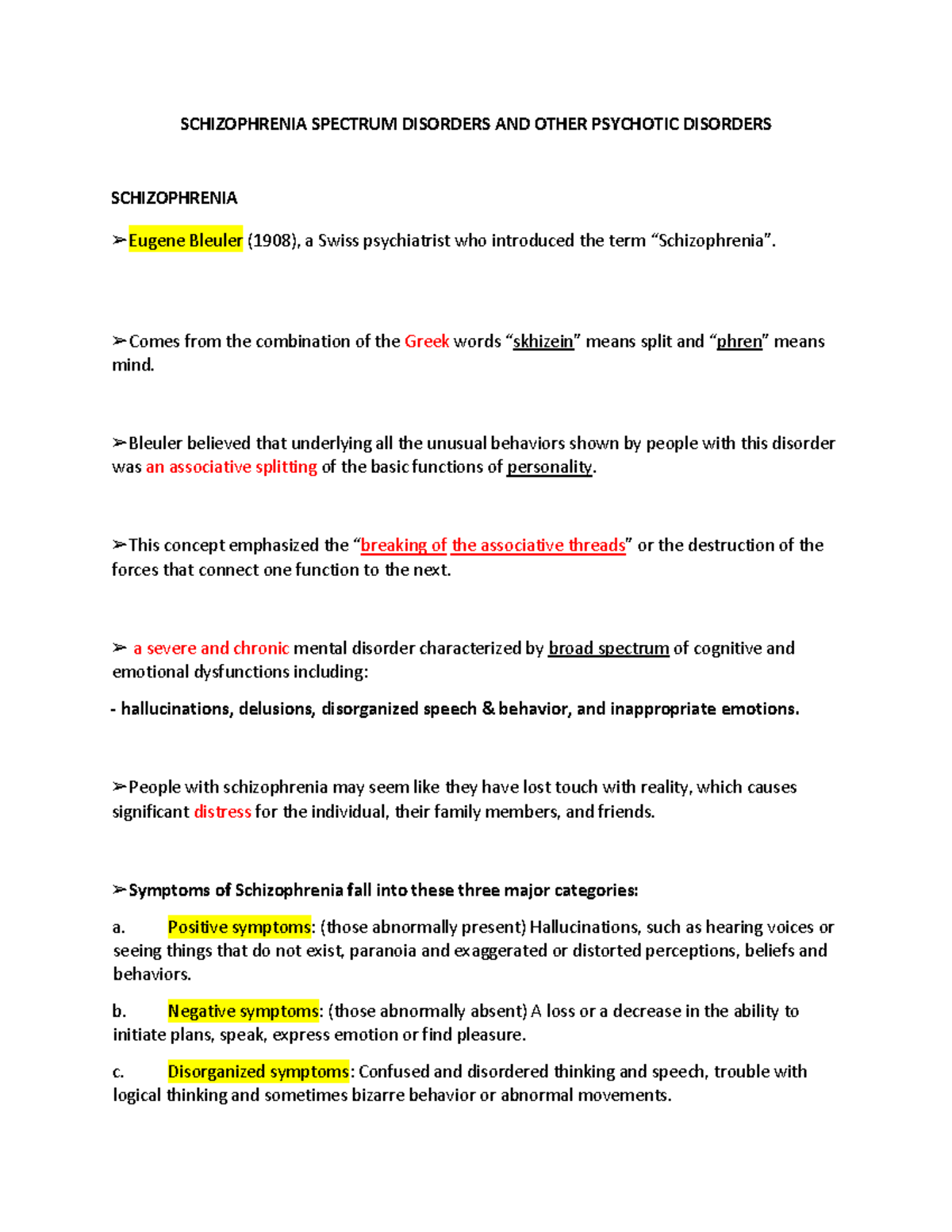 SCHIZOPHRENIA SPECTRUM DISORDERS AND OTHER PSYCHOTIC DISORDERS

SCHIZOPHRENIA

➢Eugene Bleuler (1908), a Swiss psychiatrist who introduced the term “Schizophrenia”.

➢Comes from the combination of the Greek words “skhizein” means split and “phren” means mind.

➢Bleuler believed that underlying all the unusual behaviors shown by people with this disorder was an associative splitting of the basic functions of personality.

➢This concept emphasized the “breaking of the associative threads” or the destruction of the forces that connect one function to the next.

➢ a severe and chronic mental disorder characterized by broad spectrum of cognitive and emotional dysfunctions including:

- hallucinations, delusions, disorganized speech & behavior, and inappropriate emotions.

➢People with schizophrenia may seem like they have lost touch with reality, which causes significant distress for the individual, their family members, and friends.

➢Symptoms of Schizophrenia fall into these three major categories:

a. Positive symptoms: (those abnormally present) Hallucinations, such as hearing voices or seeing things that do not exist, paranoia and exaggerated or distorted perceptions, beliefs and behaviors.

b. Negative symptoms: (those abnormally absent) A loss or a decrease in the ability to initiate plans, speak, express emotion or find pleasure.

c. Disorganized symptoms: Confused and disordered thinking and speech, trouble with logical thinking and sometimes bizarre behavior or abnormal movements.